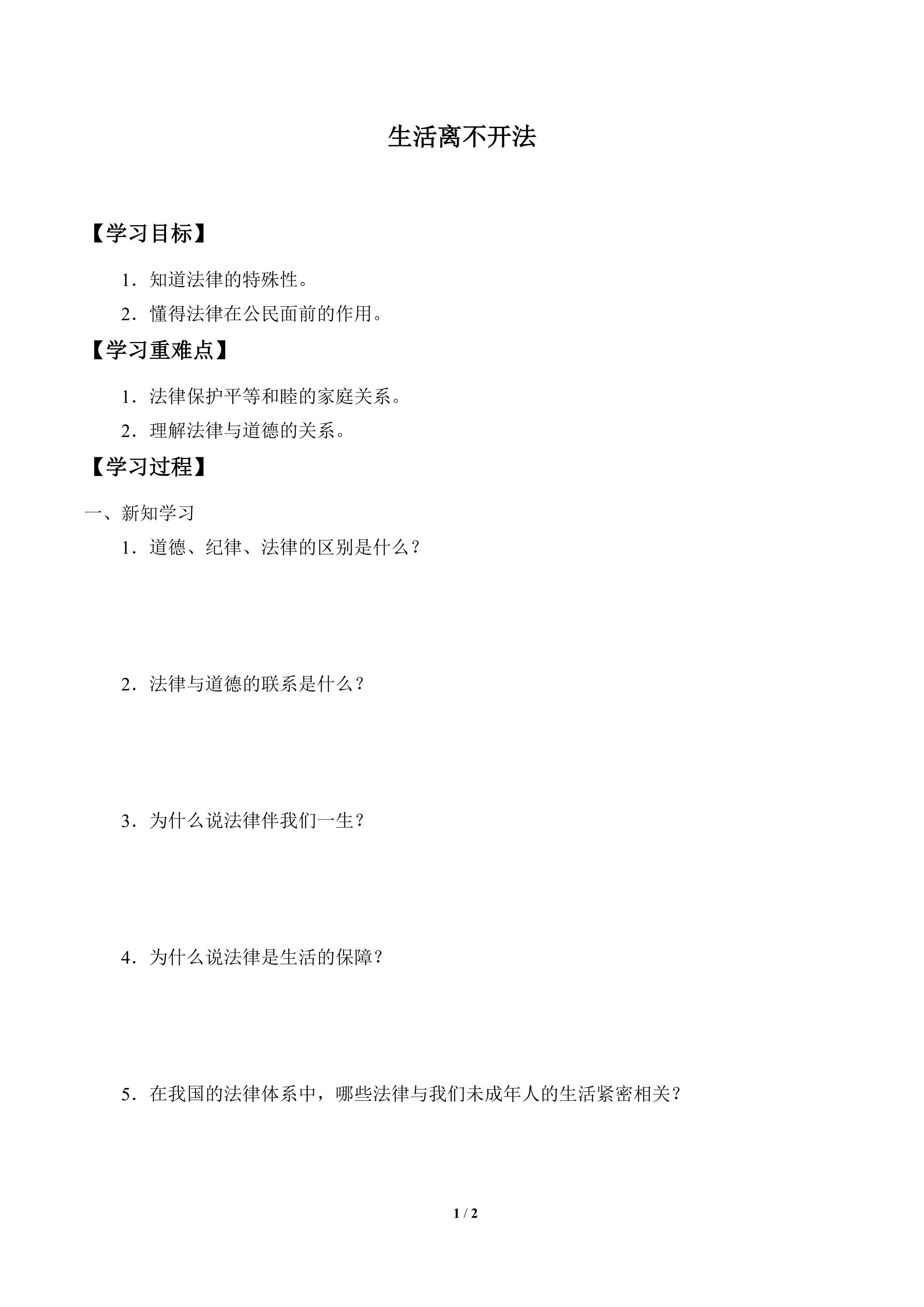 生活离不开法

【学习目标】

1．知道法律的特殊性。

2．懂得法律在公民面前的作用。

【学习重难点】

1．法律保护平等和睦的家庭关系。

2．理解法律与道德的关系。

【学习过程】

一、新知学习

1．道德、纪律、法律的区别是什么？

2．法律与道德的联系是什么？

3．为什么说法律伴我们一生？

4．为什么说法律是生活的保障？

5．在我国的法律体系中，哪些法律与我们未成年人的生活紧密相关？

1 / 2